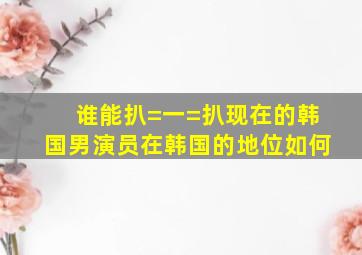 谁能扒=一=扒现在的韩国男演员在韩国的地位如何